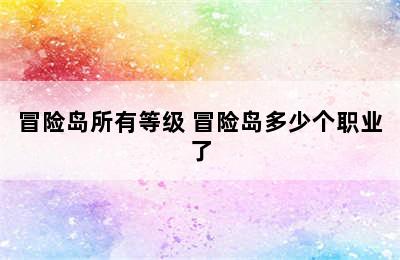 冒险岛所有等级 冒险岛多少个职业了